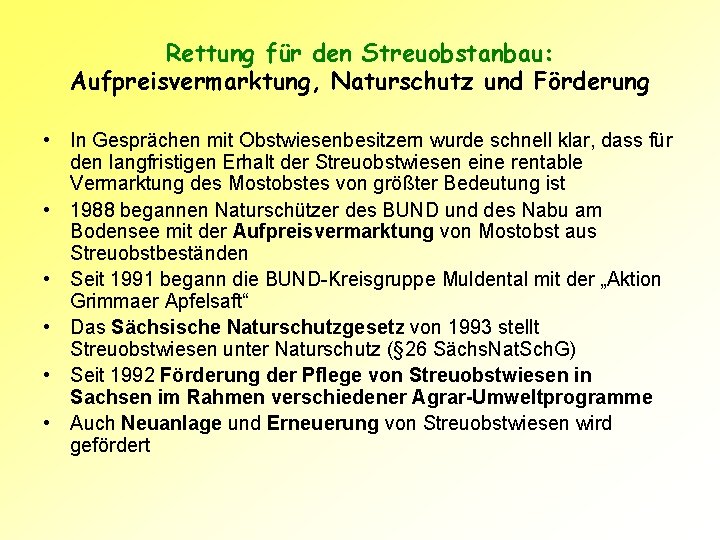 Rettung für den Streuobstanbau:
Aufpreisvermarktung, Naturschutz und Förderung

• In Gesprächen mit Obstwiesenbesitzern wurde schnell klar, dass für den langfristigen Erhalt der Streuobstwiesen eine rentable Vermarktung des Mostobstes von größter Bedeutung ist
• 1988 begannen Naturschützer des BUND und des Nabu am Bodensee mit der Aufpreisvermarktung von Mostobst aus Streuobstbeständen
• Seit 1991 begann die BUND-Kreisgruppe Muldental mit der „Aktion Grimmaer Apfelsaft“
• Das Sächsische Naturschutzgesetz von 1993 stellt Streuobstwiesen unter Naturschutz (§26 SächsNatSchG)
• Seit 1992 Förderung der Pflege von Streuobstwiesen in Sachsen im Rahmen verschiedener Agrar-Umweltprogramme
• Auch Neuanlage und Erneuerung von Streuobstwiesen wird gefördert